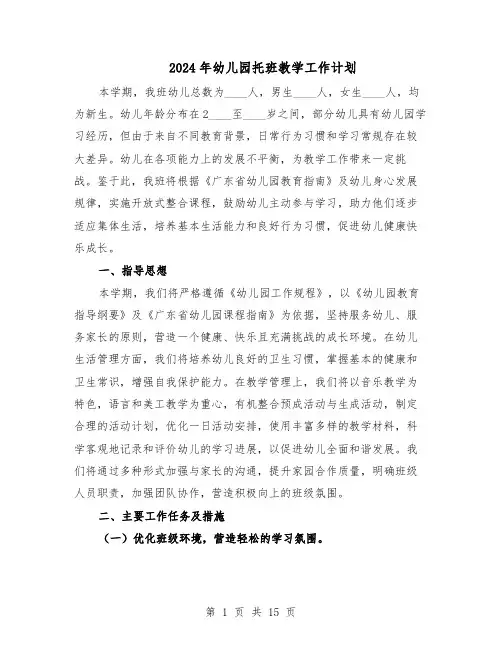 2024年幼儿园托班教学工作计划

本学期，我班幼儿总数为____人，男生____人，女生____人，均为新生。幼儿年龄分布在2____至____岁之间，部分幼儿具有幼儿园学习经历，但由于来自不同教育背景，日常行为习惯和学习常规存在较大差异。幼儿在各项能力上的发展不平衡，为教学工作带来一定挑战。鉴于此，我班将根据《广东省幼儿园教育指南》及幼儿身心发展规律，实施开放式整合课程，鼓励幼儿主动参与学习，助力他们逐步适应集体生活，培养基本生活能力和良好行为习惯，促进幼儿健康快乐成长。

一、指导思想

本学期，我们将严格遵循《幼儿园工作规程》，以《幼儿园教育指导纲要》及《广东省幼儿园课程指南》为依据，坚持服务幼儿、服务家长的原则，营造一个健康、快乐且充满挑战的成长环境。在幼儿生活管理方面，我们将培养幼儿良好的卫生习惯，掌握基本的健康和卫生常识，增强自我保护能力。在教学管理上，我们将以音乐教学为特色，语言和美工教学为重心，有机整合预成活动与生成活动，制定合理的活动计划，优化一日活动安排，使用丰富多样的教学材料，科学客观地记录和评价幼儿的学习进展，以促进幼儿全面和谐发展。我们将通过多种形式加强与家长的沟通，提升家园合作质量，明确班级人员职责，加强团队协作，营造积极向上的班级氛围。

二、主要工作任务及措施

（一）优化班级环境，营造轻松的学习氛围。

第 1 页 共 15 页